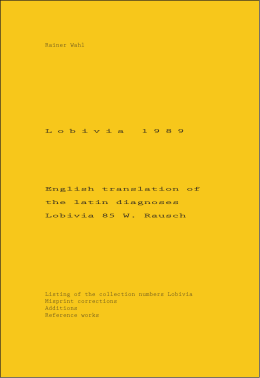 Rainer Wahl

Lobivia 1989

English translation of the latin diagnoses Lobivia 85 W. Rausch

Listing of the collection numbers Lobivia
Misprint corrections
Additions
Reference works